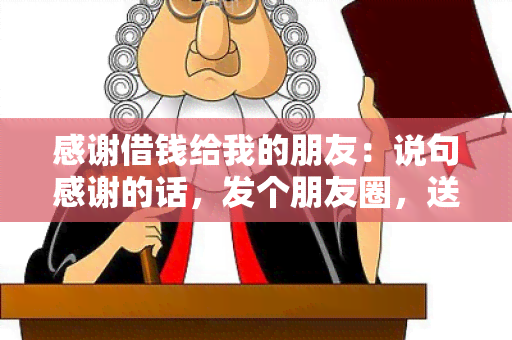 感谢借钱给我的朋友：说句感谢的话，发个朋友圈，送